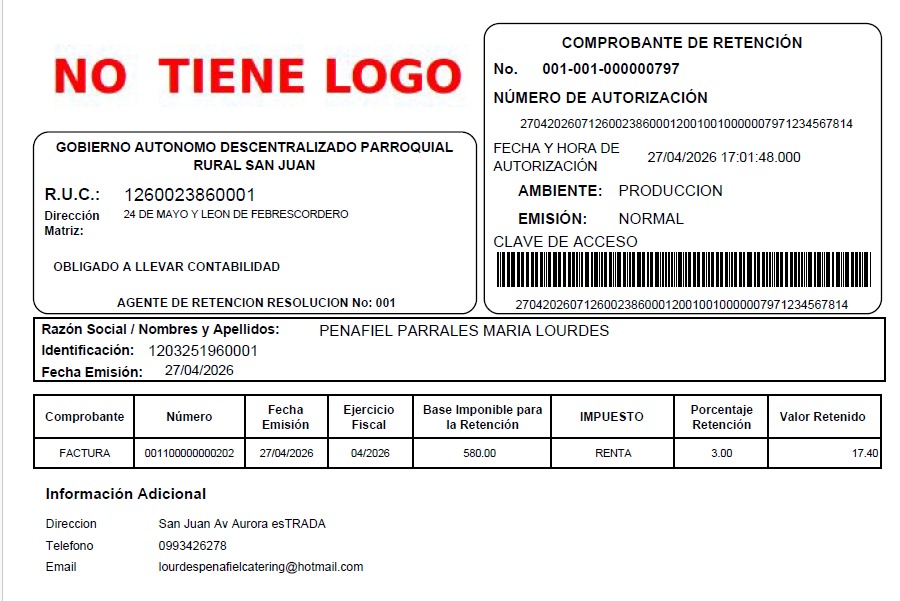 NO TIENE LOGO

GOBIERNO AUTONOMO DESCENTRALIZADO PARROQUIAL RURAL SAN JUAN

R.U.C.: 1260023860001

Dirección Matriz: 24 DE MAYO Y LEON DE FEBRESCORDERO

OBLIGADO A LLEVAR CONTABILIDAD

AGENTE DE RETENCION RESOLUCION No: 001

COMPROBANTE DE RETENCIÓN

No. 001-001-000000797

NÚMERO DE AUTORIZACIÓN

2704202607126002386000120010010000007971234567814

FECHA Y HORA DE AUTORIZACIÓN 27/04/2026 17:01:48.000

AMBIENTE: PRODUCCION

EMISIÓN: NORMAL

CLAVE DE ACCESO

2704202607126002386000120010010000007971234567814

Razón Social / Nombres y Apellidos: PENAFIEL PARRALES MARIA LOURDES

Identificación: 1203251960001

Fecha Emisión: 27/04/2026

| Comprobante | Número | Fecha Emisión | Ejercicio Fiscal | Base Imponible para la Retención | IMPUESTO | Porcentaje Retención | Valor Retenido |
|---|---|---|---|---|---|---|---|
| FACTURA | 001100000000202 | 27/04/2026 | 04/2026 | 580.00 | RENTA | 3.00 | 17.40 |

Información Adicional

Direccion San Juan Av Aurora esTRADA

Telefono 0993426278

Email lourdespenafielcatering@hotmail.com